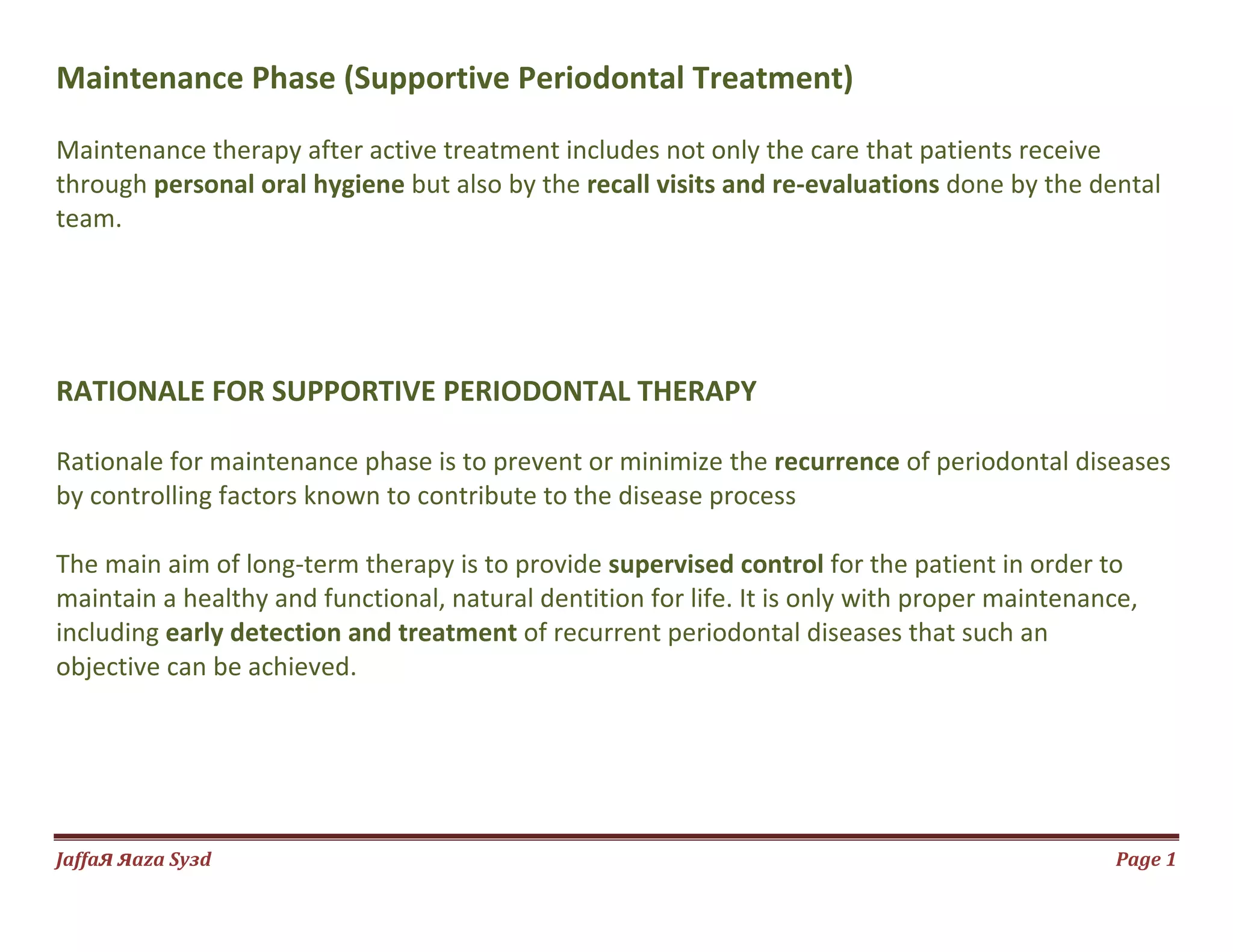 Maintenance Phase (Supportive Periodontal Treatment)

Maintenance therapy after active treatment includes not only the care that patients receive through personal oral hygiene but also by the recall visits and re-evaluations done by the dental team.

RATIONALE FOR SUPPORTIVE PERIODONTAL THERAPY

Rationale for maintenance phase is to prevent or minimize the recurrence of periodontal diseases by controlling factors known to contribute to the disease process

The main aim of long-term therapy is to provide supervised control for the patient in order to maintain a healthy and functional, natural dentition for life. It is only with proper maintenance, including early detection and treatment of recurrent periodontal diseases that such an objective can be achieved.

JaffaЯ Яaza Syзd

Page 1